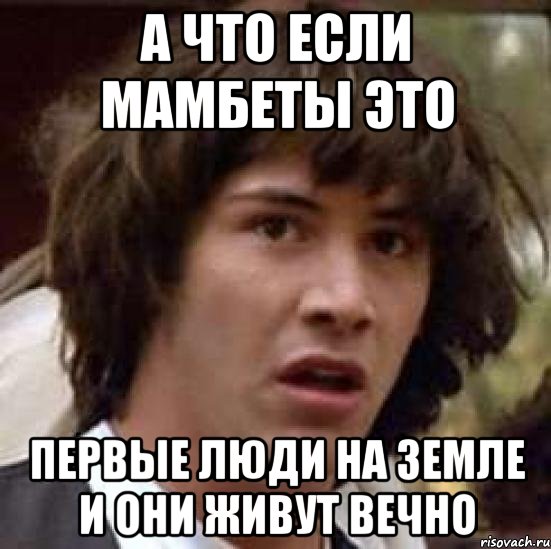 А ЧТО ЕСЛИ МАМБЕТЫ ЭТО

ПЕРВЫЕ ЛЮДИ НА ЗЕМЛЕ И ОНИ ЖИВУТ ВЕЧНО

risovach.ru